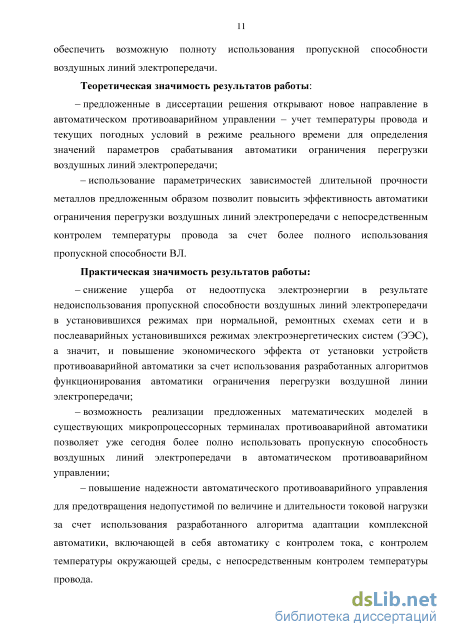 11

обеспечить возможную полноту использования пропускной способности воздушных линий электропередачи.

Теоретическая значимость результатов работы:

– предложенные в диссертации решения открывают новое направление в автоматическом противоаварийном управлении – учет температуры провода и текущих погодных условий в режиме реального времени для определения значений параметров срабатывания автоматики ограничения перегрузки воздушных линий электропередачи;

– использование параметрических зависимостей длительной прочности металлов предложенным образом позволит повысить эффективность автоматики ограничения перегрузки воздушных линий электропередачи с непосредственным контролем температуры провода за счет более полного использования пропускной способности ВЛ.

Практическая значимость результатов работы:

– снижение ущерба от недоотпуска электроэнергии в результате недоиспользования пропускной способности воздушных линий электропередачи в установившихся режимах при нормальной, ремонтных схемах сети и в послеаварийных установившихся режимах электроэнергетических систем (ЭЭС), а значит, и повышение экономического эффекта от установки устройств противоаварийной автоматики за счет использования разработанных алгоритмов функционирования автоматики ограничения перегрузки воздушной линии электропередачи;

– возможность реализации предложенных математических моделей в существующих микропроцессорных терминалах противоаварийной автоматики позволяет уже сегодня более полно использовать пропускную способность воздушных линий электропередачи в автоматическом противоаварийном управлении;

– повышение надежности автоматического противоаварийного управления для предотвращения недопустимой по величине и длительности токовой нагрузки за счет использования разработанного алгоритма адаптации комплексной автоматики, включающей в себя автоматику с контролем тока, с контролем температуры окружающей среды, с непосредственным контролем температуры провода.

dsLib.net
библиотека диссертаций